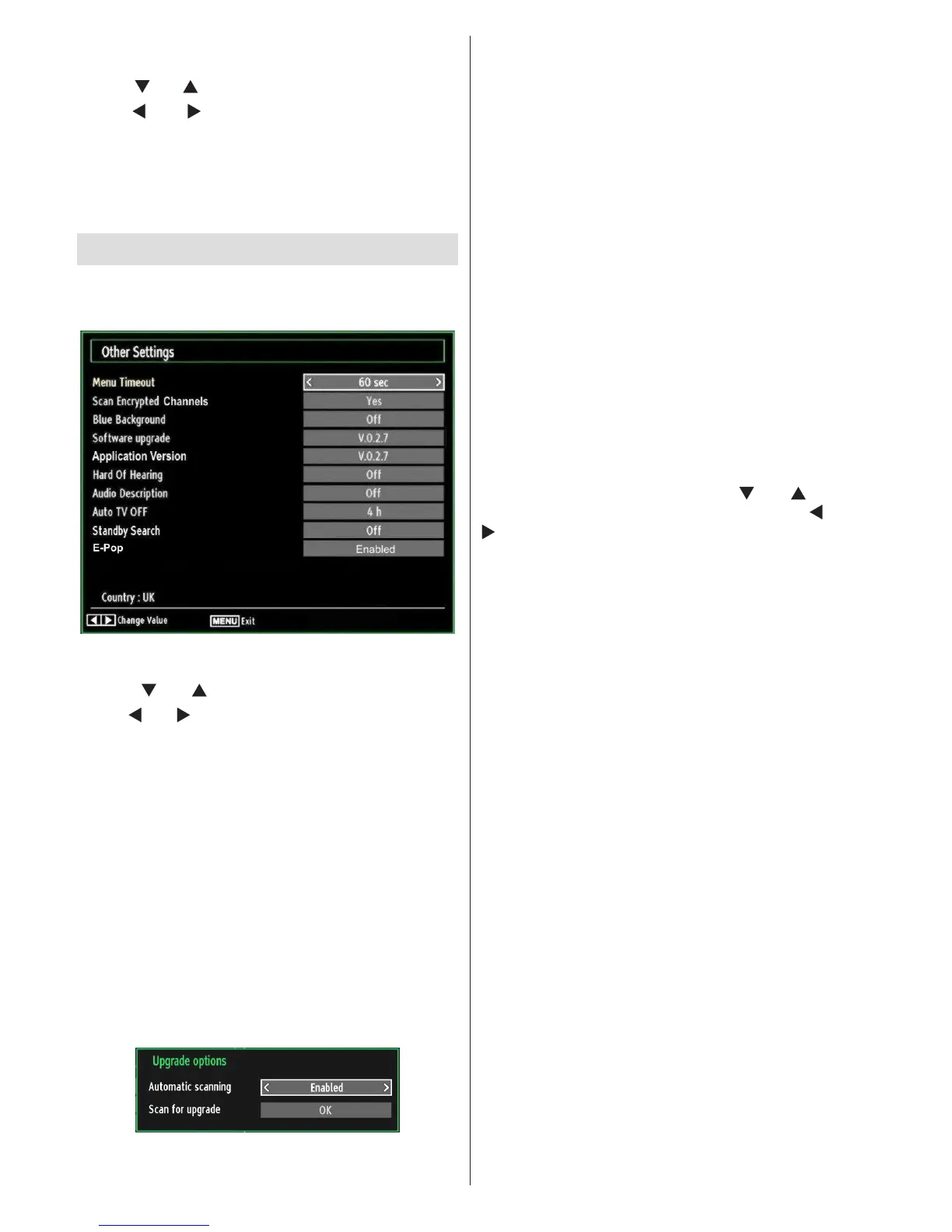 Other Settings

Menu Timeout
60 sec
Scan Encrypted Channels
Yes
Blue Background
Off
Software upgrade
V.0.2.7
Application Version
V.0.2.7
Hard Of Hearing
Off
Audio Description
Off
Auto TV OFF
4 h
Standby Search
Off
E-Pop
Enabled

Country : UK

Change Value
MENU Exit

Upgrade options
Automatic scanning
Enabled
Scan for upgrade
OK